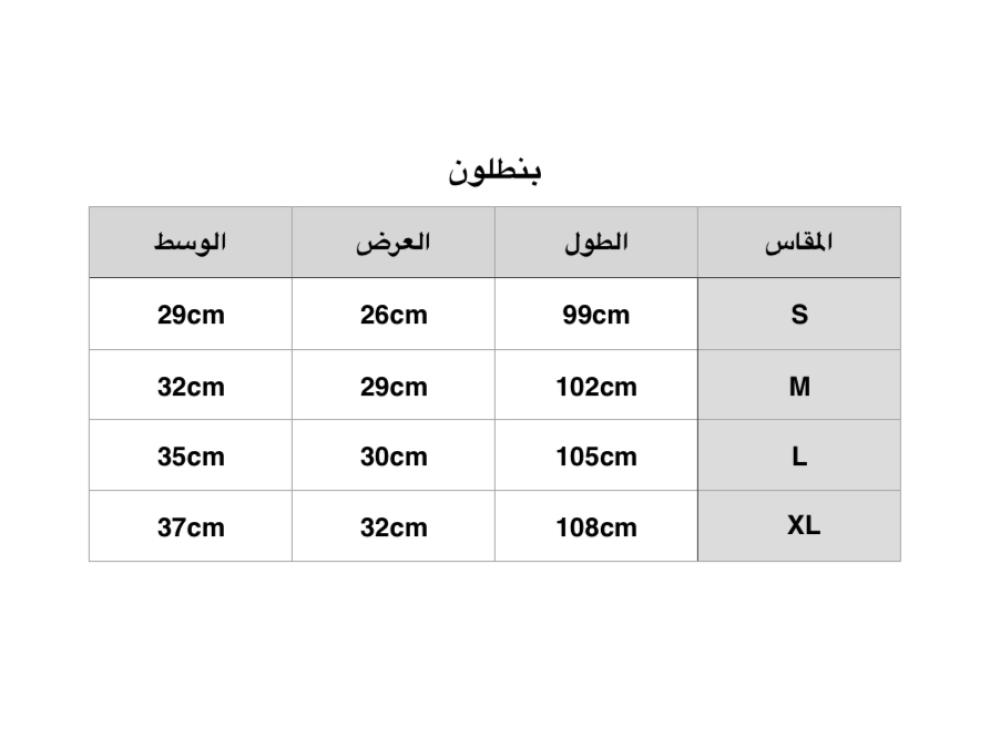 بنطلون

| المقاس | الطول | العرض | الوسط |
|---|---|---|---|
| S | 99cm | 26cm | 29cm |
| M | 102cm | 29cm | 32cm |
| L | 105cm | 30cm | 35cm |
| XL | 108cm | 32cm | 37cm |